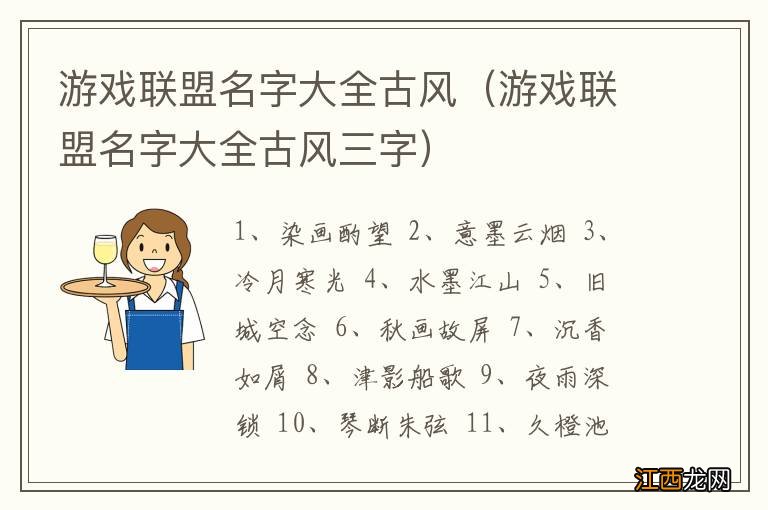 游戏联盟名字大全古风（游戏联盟名字大全古风三字）

1、染画酌望 2、意墨云烟 3、冷月寒光 4、水墨江山 5、旧城空念 6、秋画故屏 7、沉香如屑 8、津影船歌 9、夜雨深锁 10、琴断朱弦 11、久橙池

江西龙网